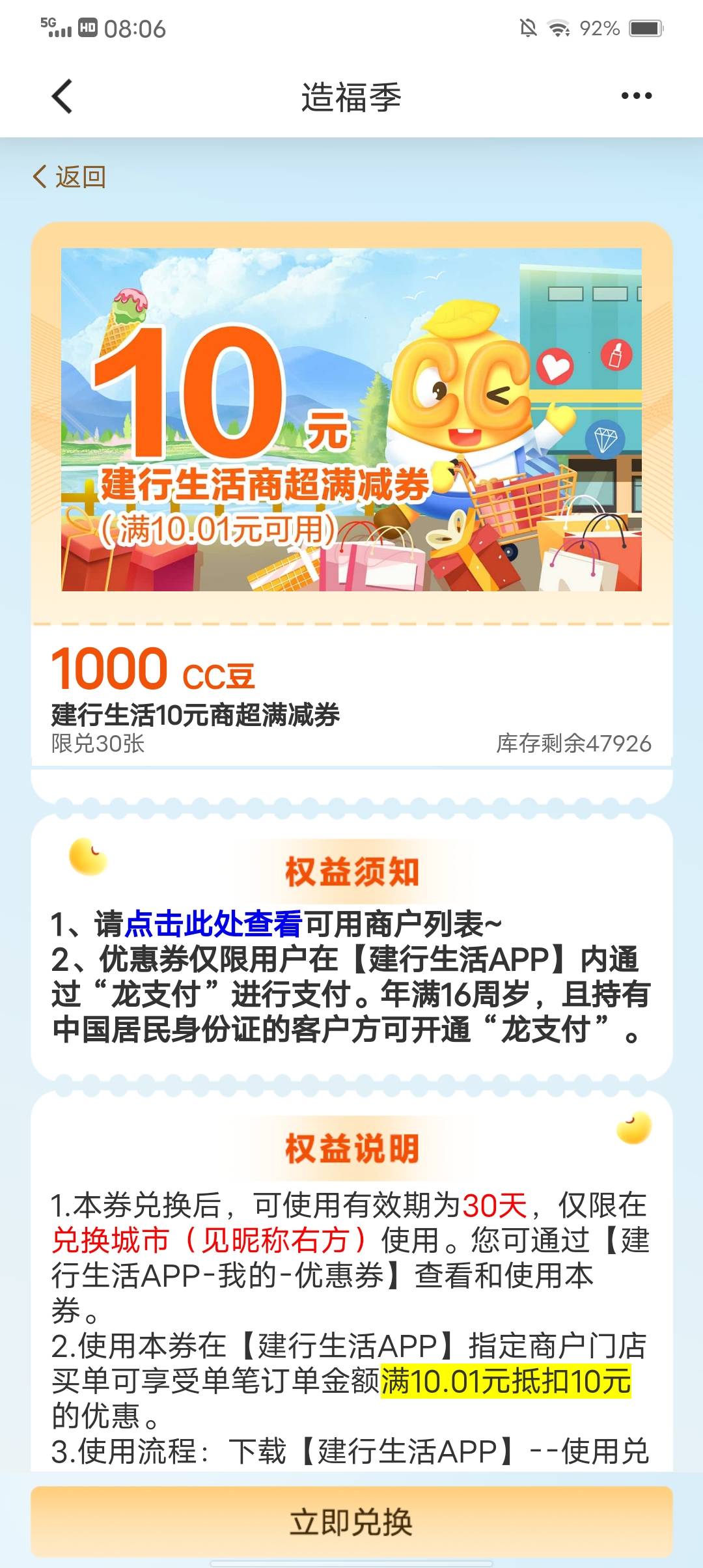 5G HD 08:06 92%

造福季

返回

10元
建行生活商超满减券
(满10.01元可用)

CC

1000 CC豆
建行生活10元商超满减券
限兑30张
库存剩余47926

权益须知

1、请点击此处查看可用商户列表~
2、优惠券仅限用户在【建行生活APP】内通过“龙支付”进行支付。年满16周岁，且持有中国居民身份证的客户方可开通“龙支付”。

权益说明

1.本券兑换后，可使用有效期为30天，仅限在兑换城市（见昵称右方）使用。您可通过【建行生活APP-我的-优惠券】查看和使用本券。
2.使用本券在【建行生活APP】指定商户门店买单可享受单笔订单金额满10.01元抵扣10元的优惠。
3.使用流程：下载【建行生活APP】--使用兑

立即兑换